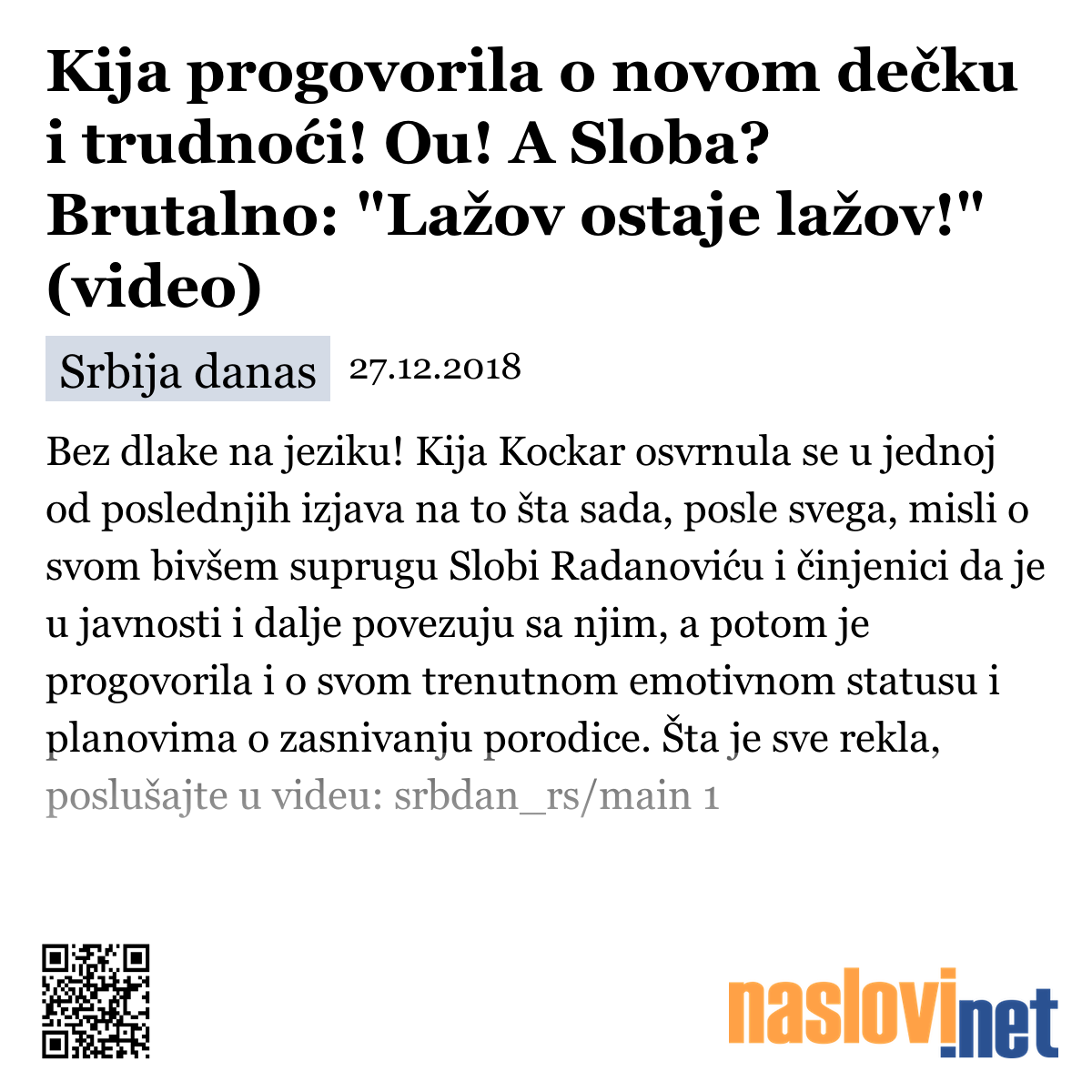 Kija progovorila o novom dečku i trudnoći! Ou! A Sloba? Brutalno: "Lažov ostaje lažov!" (video)

Srbija danas 27.12.2018

Bez dlake na jeziku! Kija Kockar osvrnula se u jednoj od poslednjih izjava na to šta sada, posle svega, misli o svom bivšem suprugu Slobi Radanoviću i činjenici da je u javnosti i dalje povezuju sa njim, a potom je progovorila i o svom trenutnom emotivnom statusu i planovima o zasnivanju porodice. Šta je sve rekla, poslušajte u videu: srbdan_rs/main 1

naslovi.net